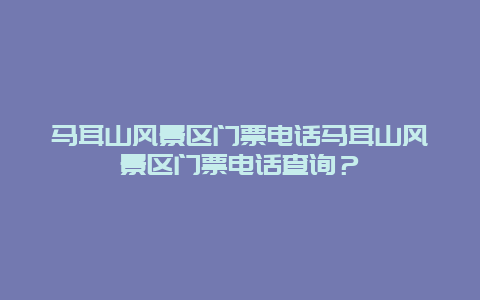 马耳山风景区门票电话马耳山风景区门票电话查询？